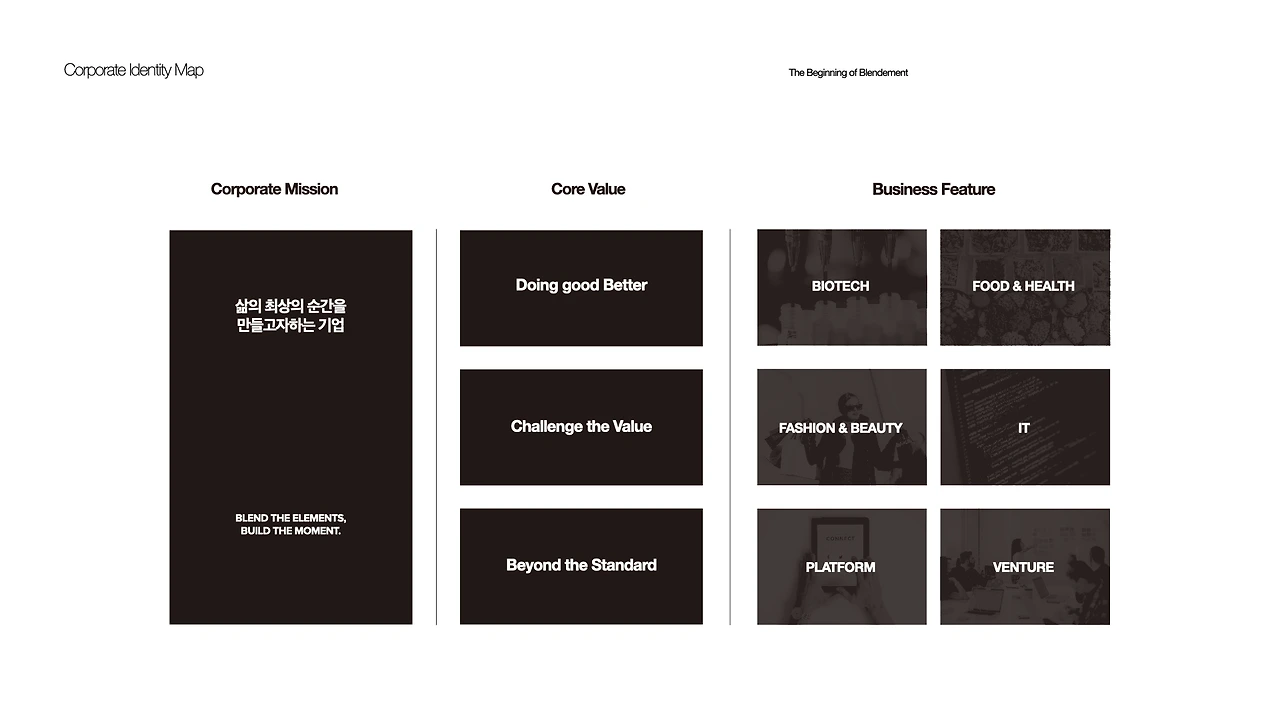 Corporate Identity Map

The Beginning of Blendement

Corporate Mission

삶의 최상의 순간을
만들고자하는 기업

BLEND THE ELEMENTS,
BUILD THE MOMENT.

Core Value

Doing good Better

Challenge the Value

Beyond the Standard

Business Feature

BIOTECH

FOOD & HEALTH

FASHION & BEAUTY

IT

PLATFORM

VENTURE